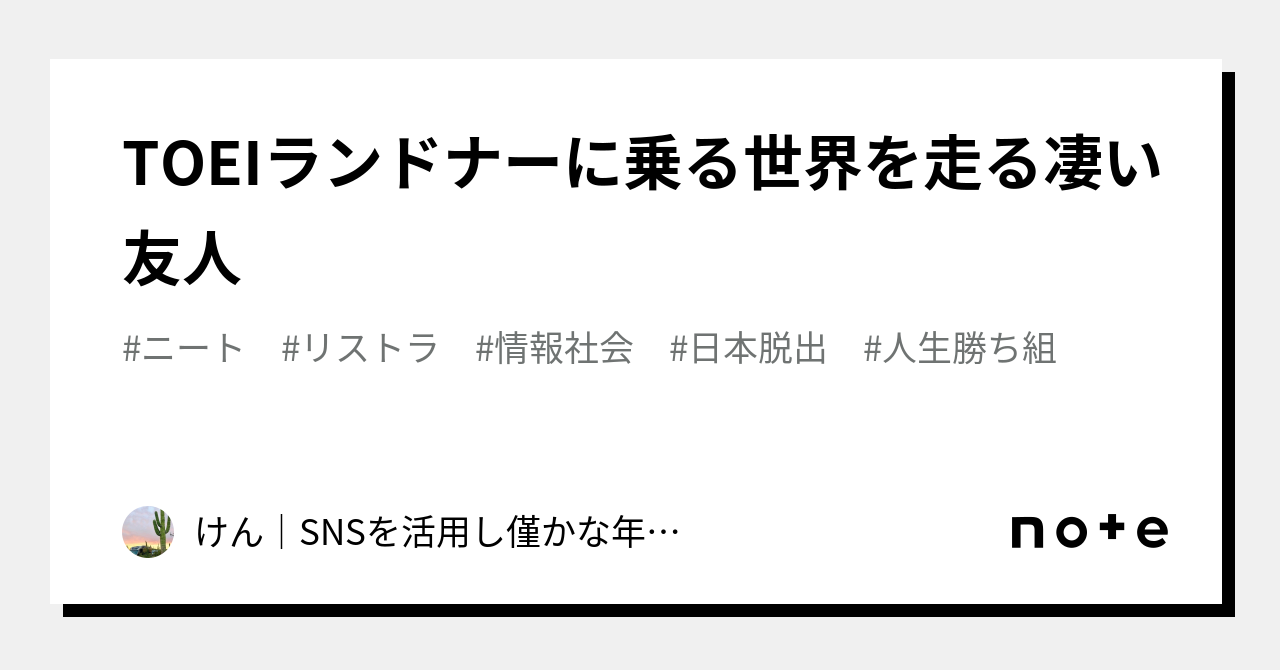 TOEIランドナーに乗る世界を走る凄い友人

#ニート #リストラ #情報社会 #日本脱出 #人生勝ち組

けん｜SNSを活用し僅かな年…

note